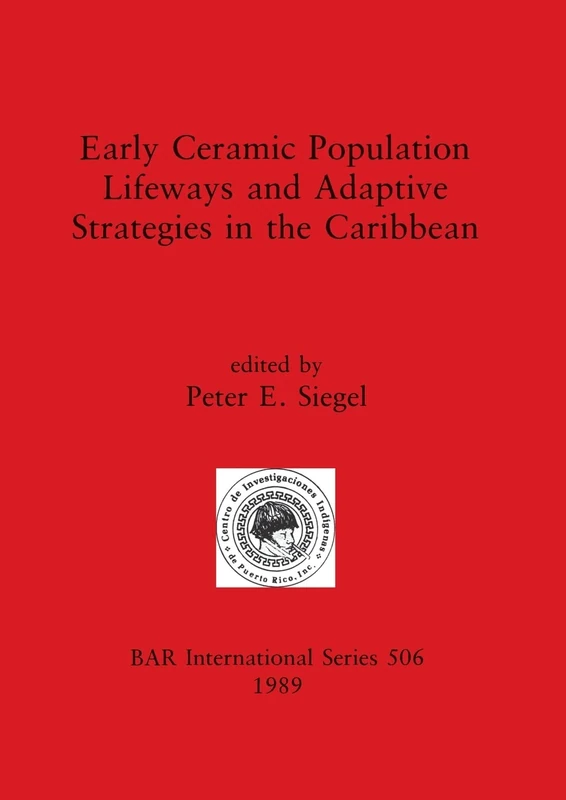 Early Ceramic Population Lifeways and Adaptive Strategies in the Caribbean

edited by
Peter E. Siegel

Centro de Investigaciones Indigenas de Puerto Rico, Inc.

BAR International Series 506
1989